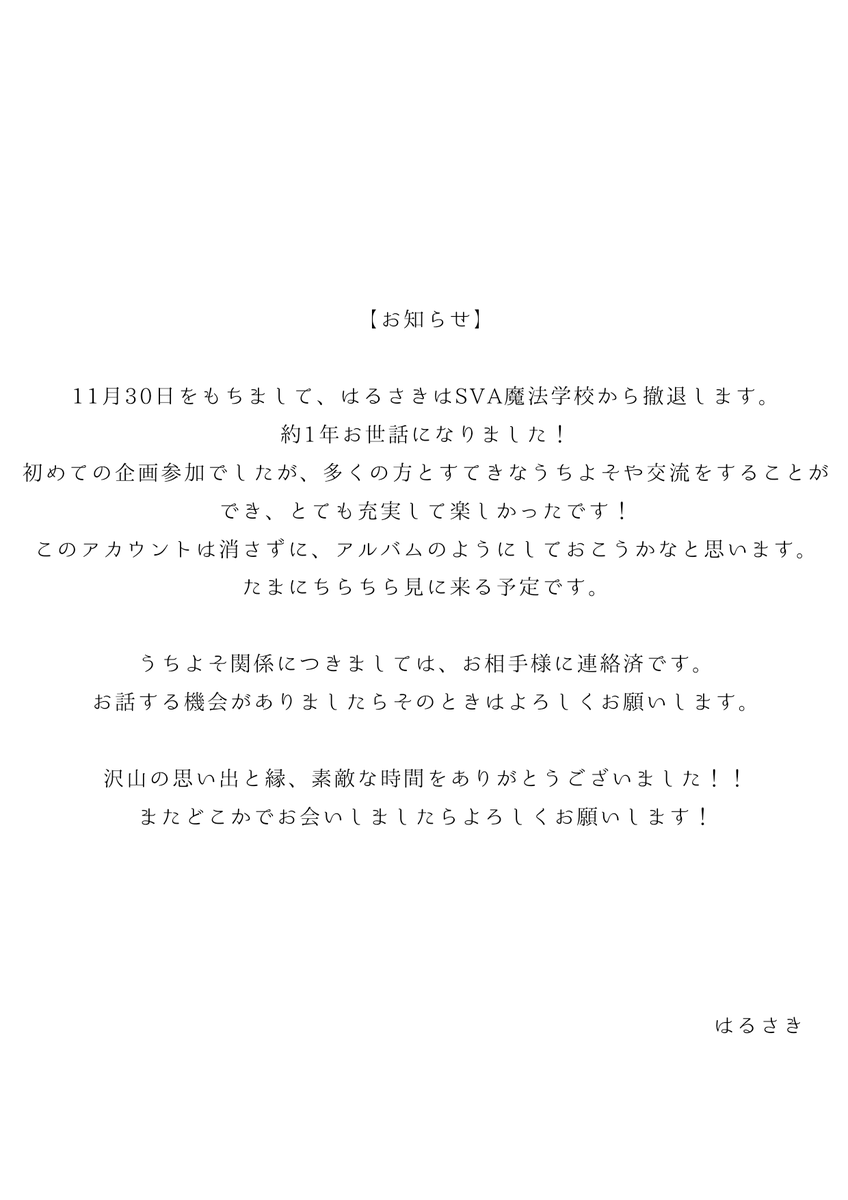 【お知らせ】

11月30日をもちまして、はるさきはSVA魔法学校から撤退します。
約1年お世話になりました！
初めての企画参加でしたが、多くの方とすてきなうちよそや交流をすることができ、とても充実して楽しかったです！
このアカウントは消さずに、アルバムのようにしておこうかなと思います。
たまにちらちら見に来る予定です。

うちよそ関係につきましては、お相手様に連絡済です。
お話する機会がありましたらそのときはよろしくお願いします。

沢山の思い出と縁、素敵な時間をありがとうございました！！
またどこかでお会いしましたらよろしくお願いします！

はるさき